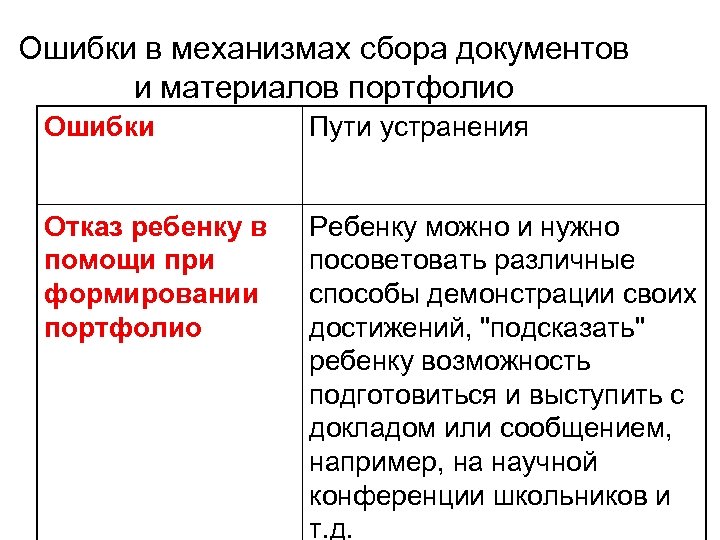 Ошибки в механизмах сбора документов и материалов портфолио

| Ошибки | Пути устранения |
|---|---|
| Отказ ребенку в помощи при формировании портфолио | Ребенку можно и нужно посоветовать различные способы демонстрации своих достижений, "подсказать" ребенку возможность подготовиться и выступить с докладом или сообщением, например, на научной конференции школьников и т.д. |